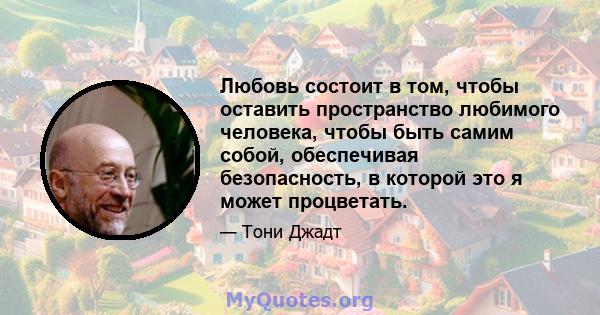 Любовь состоит в том, чтобы оставить пространство любимого человека, чтобы быть самим собой, обеспечивая безопасность, в которой это я может процветать.

— Тони Джадт

MyQuotes.org